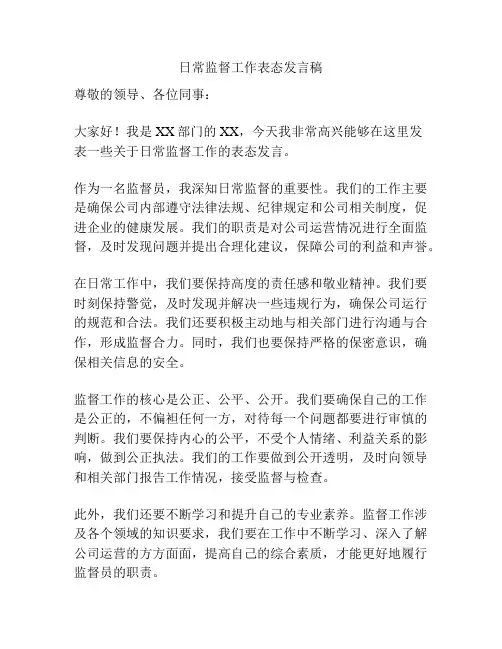 日常监督工作表态发言稿

尊敬的领导、各位同事：

大家好！我是XX部门的XX，今天我非常高兴能够在这里发表一些关于日常监督工作的表态发言。

作为一名监督员，我深知日常监督的重要性。我们的工作主要是确保公司内部遵守法律法规、纪律规定和公司相关制度，促进企业的健康发展。我们的职责是对公司运营情况进行全面监督，及时发现问题并提出合理化建议，保障公司的利益和声誉。

在日常工作中，我们要保持高度的责任感和敬业精神。我们要时刻保持警觉，及时发现并解决一些违规行为，确保公司运行的规范和合法。我们还要积极主动地与相关部门进行沟通与合作，形成监督合力。同时，我们也要保持严格的保密意识，确保相关信息的安全。

监督工作的核心是公正、公平、公开。我们要确保自己的工作是公正的，不偏袒任何一方，对待每一个问题都要进行审慎的判断。我们要保持内心的公平，不受个人情绪、利益关系的影响，做到公正执法。我们的工作要做到公开透明，及时向领导和相关部门报告工作情况，接受监督与检查。

此外，我们还要不断学习和提升自己的专业素养。监督工作涉及各个领域的知识要求，我们要在工作中不断学习、深入了解公司运营的方方面面，提高自己的综合素质，才能更好地履行监督员的职责。